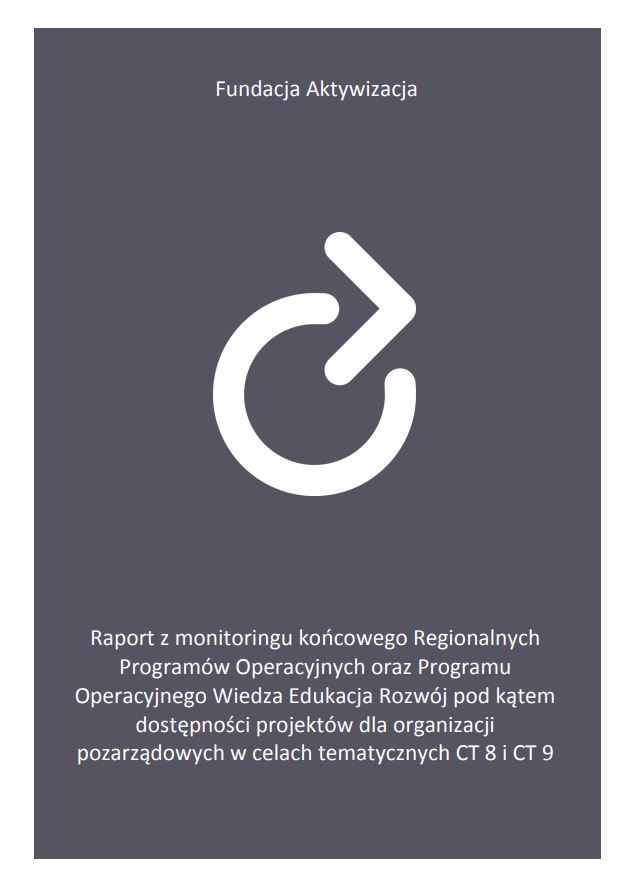 Fundacja Aktywizacja

Raport z monitoringu końcowego Regionalnych Programów Operacyjnych oraz Programu Operacyjnego Wiedza Edukacja Rozwój pod kątem dostępności projektów dla organizacji pozarządowych w celach tematycznych CT 8 i CT 9